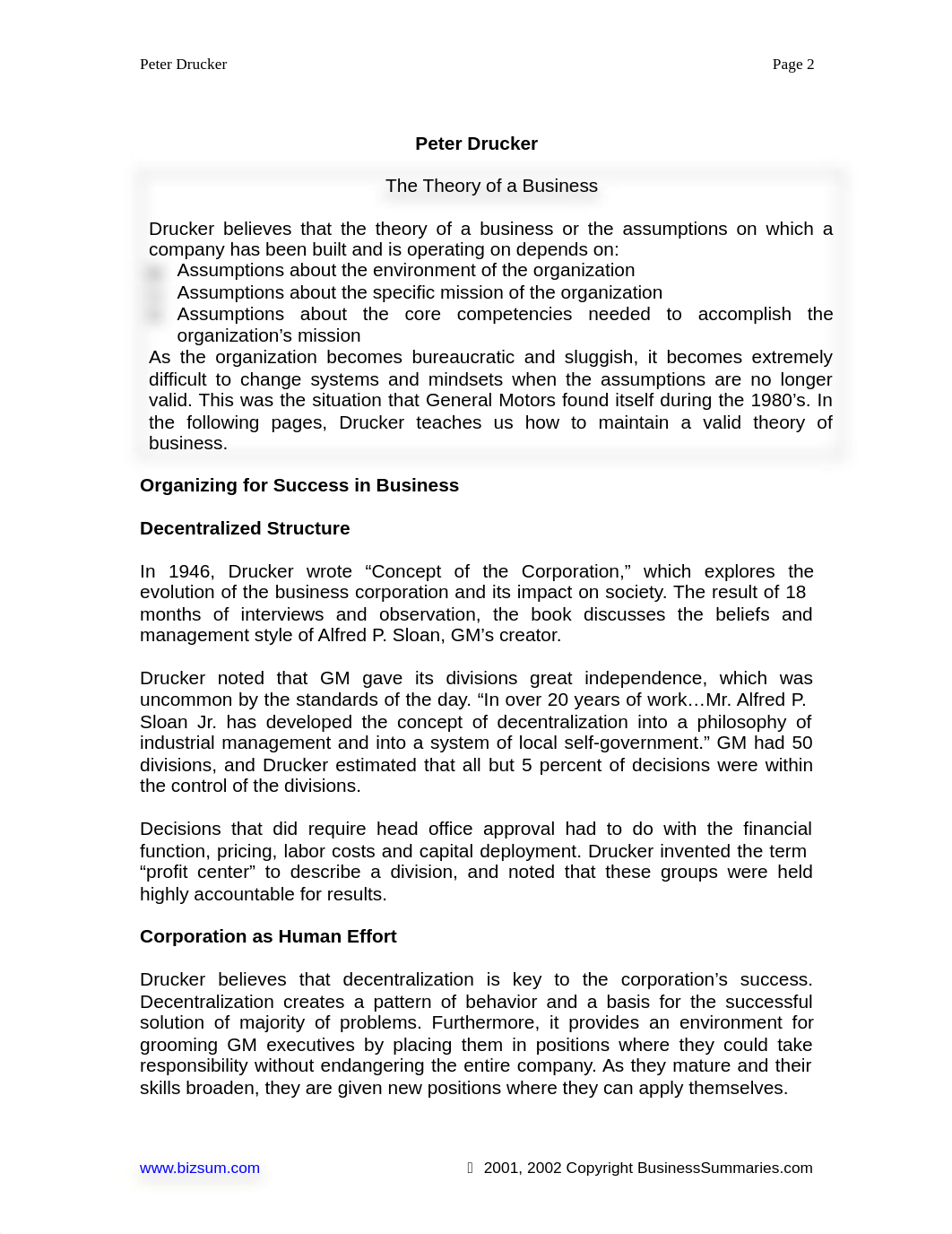 Peter Drucker

Page 2

Peter Drucker

The Theory of a Business

Drucker believes that the theory of a business or the assumptions on which a company has been built and is operating on depends on:

Assumptions about the environment of the organization

Assumptions about the specific mission of the organization

Assumptions about the core competencies needed to accomplish the organization's mission

As the organization becomes bureaucratic and sluggish, it becomes extremely difficult to change systems and mindsets when the assumptions are no longer valid. This was the situation that General Motors found itself during the 1980's. In the following pages, Drucker teaches us how to maintain a valid theory of business.

Organizing for Success in Business

Decentralized Structure

In 1946, Drucker wrote "Concept of the Corporation," which explores the evolution of the business corporation and its impact on society. The result of 18 months of interviews and observation, the book discusses the beliefs and management style of Alfred P. Sloan, GM's creator.

Drucker noted that GM gave its divisions great independence, which was uncommon by the standards of the day. "In over 20 years of work…Mr. Alfred P. Sloan Jr. has developed the concept of decentralization into a philosophy of industrial management and into a system of local self-government." GM had 50 divisions, and Drucker estimated that all but 5 percent of decisions were within the control of the divisions.

Decisions that did require head office approval had to do with the financial function, pricing, labor costs and capital deployment. Drucker invented the term "profit center" to describe a division, and noted that these groups were held highly accountable for results.

Corporation as Human Effort

Drucker believes that decentralization is key to the corporation's success. Decentralization creates a pattern of behavior and a basis for the successful solution of majority of problems. Furthermore, it provides an environment for grooming GM executives by placing them in positions where they could take responsibility without endangering the entire company. As they mature and their skills broaden, they are given new positions where they can apply themselves.

www.bizsum.com

2001, 2002 Copyright BusinessSummaries.com